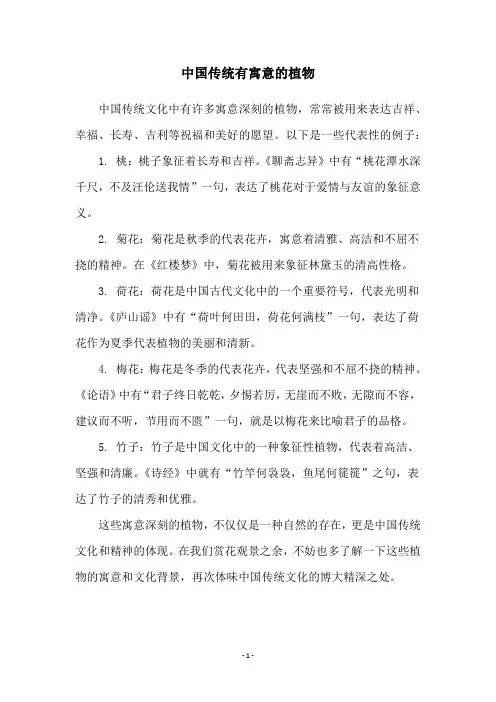 中国传统有寓意的植物

中国传统文化中有许多寓意深刻的植物，常常被用来表达吉祥、幸福、长寿、吉利等祝福和美好的愿望。以下是一些代表性的例子：

1. 桃：桃子象征着长寿和吉祥。《聊斋志异》中有“桃花潭水深千尺，不及汪伦送我情”一句，表达了桃花对于爱情与友谊的象征意义。

2. 菊花：菊花是秋季的代表花卉，寓意着清雅、高洁和不屈不挠的精神。在《红楼梦》中，菊花被用来象征林黛玉的清高性格。

3. 荷花：荷花是中国古代文化中的一个重要符号，代表光明和清净。《庐山谣》中有“荷叶何田田，荷花何满枝”一句，表达了荷花作为夏季代表植物的美丽和清新。

4. 梅花：梅花是冬季的代表花卉，代表坚强和不屈不挠的精神。《论语》中有“君子终日乾乾，夕惕若厉，无崖而不败，无隙而不容，建议而不听，节用而不匮”一句，就是以梅花来比喻君子的品格。

5. 竹子：竹子是中国文化中的一种象征性植物，代表着高洁、坚强和清廉。《诗经》中就有“竹竿何袅袅，鱼尾何簁簁”之句，表达了竹子的清秀和优雅。

这些寓意深刻的植物，不仅仅是一种自然的存在，更是中国传统文化和精神的体现。在我们赏花观景之余，不妨也多了解一下这些植物的寓意和文化背景，再次体味中国传统文化的博大精深之处。

- 1 -